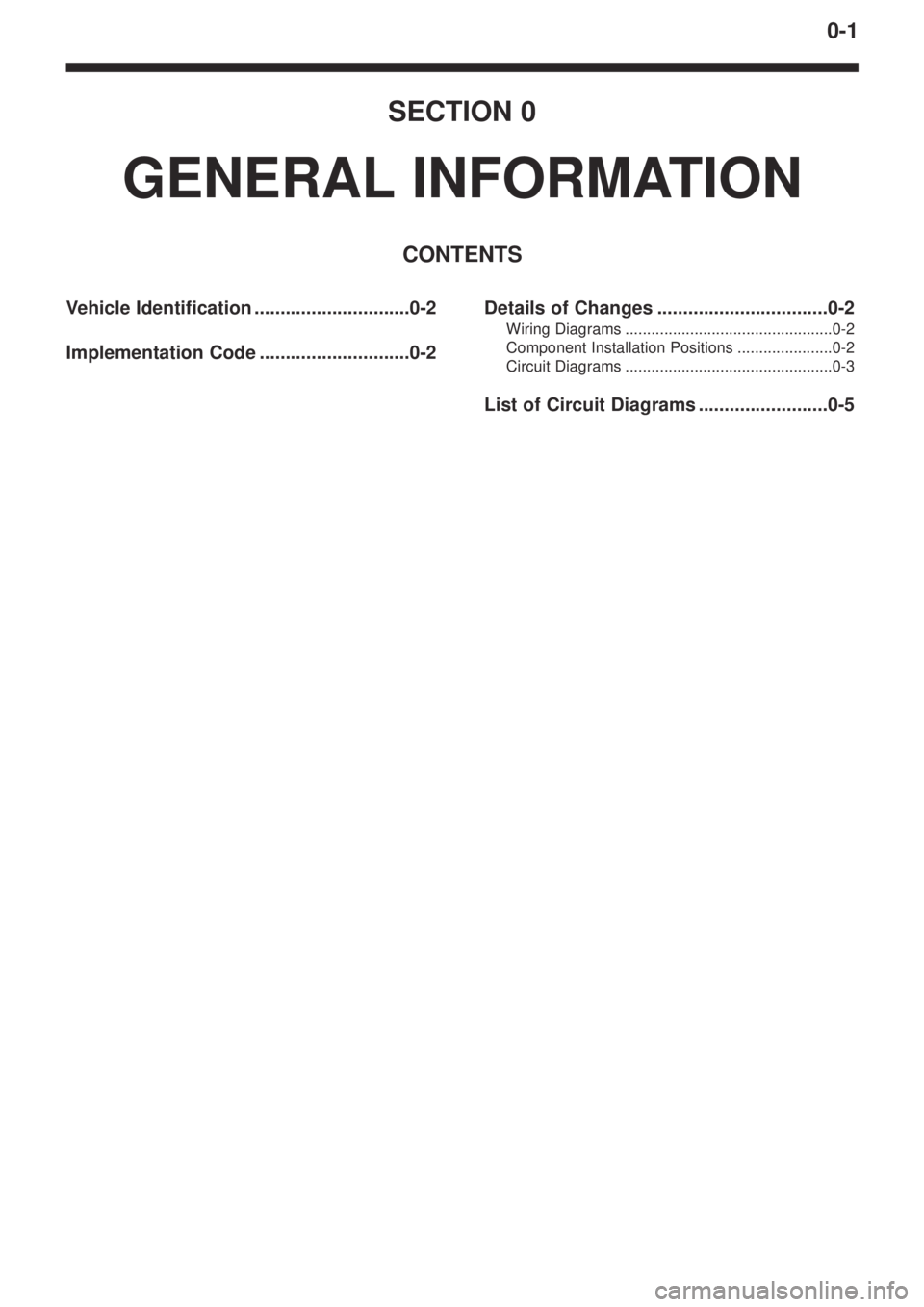 0-1

SECTION 0

GENERAL INFORMATION

CONTENTS

Vehicle Identification ..............................0-2

Implementation Code .............................0-2

Details of Changes .................................0-2

Wiring Diagrams ................................................0-2
Component Installation Positions ......................0-2
Circuit Diagrams ................................................0-3

List of Circuit Diagrams .........................0-5

carmanualsonline.info